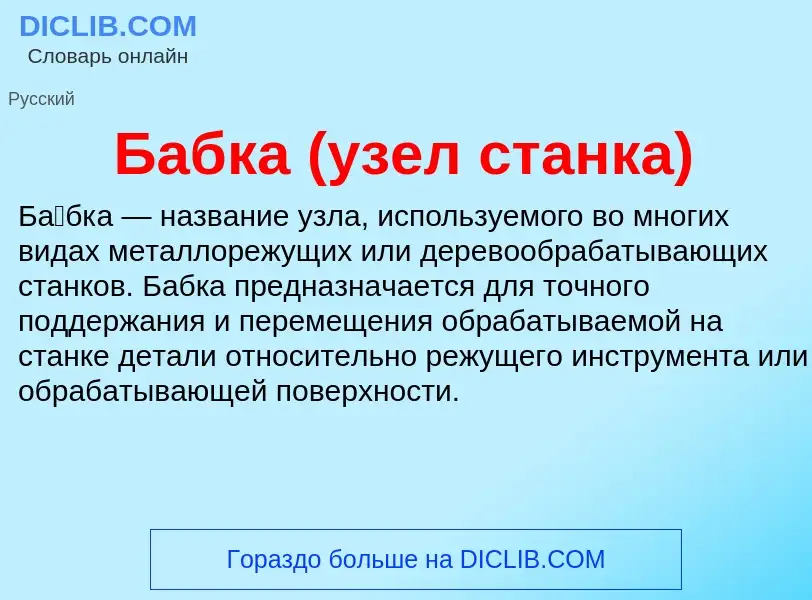 DICLIB.COM
Словарь онлайн

Русский

Бабка (узел станка)

Ба́бка — название узла, используемого во многих видах металлорежущих или деревообрабатывающих станков. Бабка предназначается для точного поддержания и перемещения обрабатываемой на станке детали относительно режущего инструмента или обрабатывающей поверхности.

Гораздо больше на DICLIB.COM